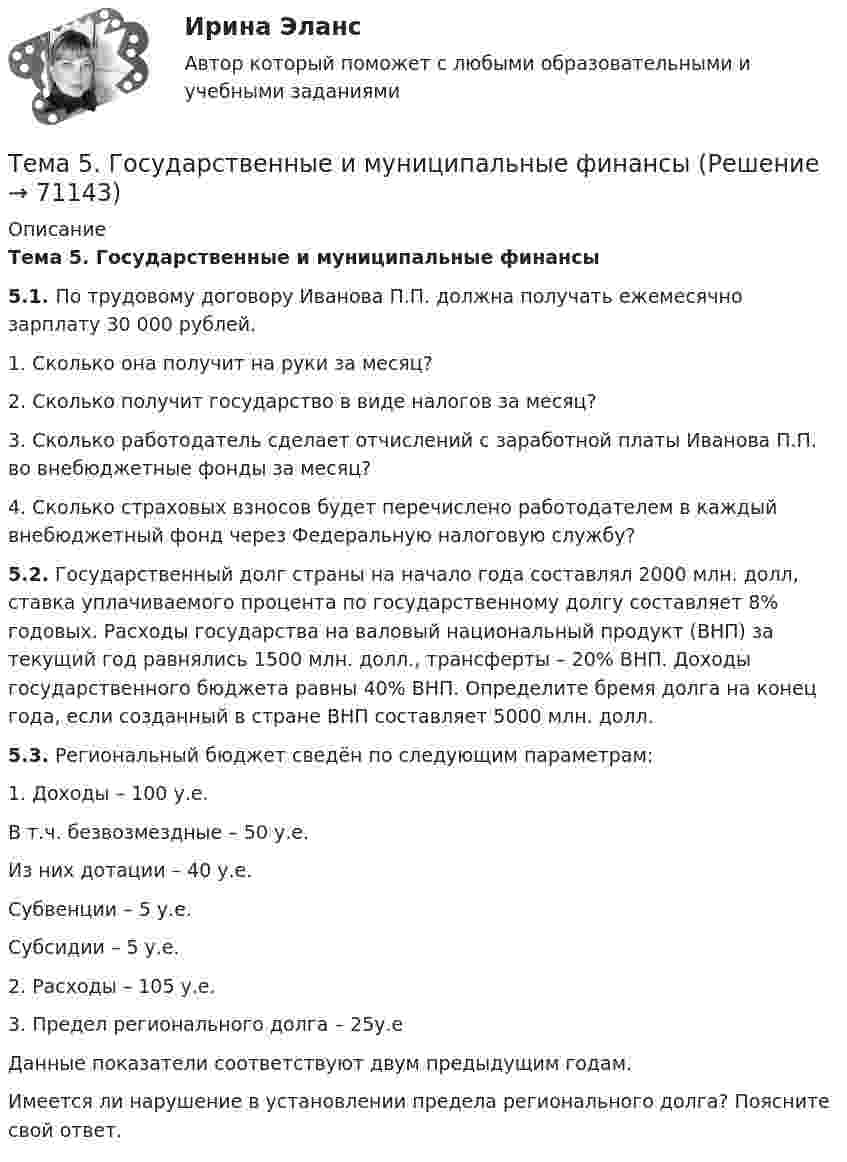 Ирина Эланс

Автор который поможет с любыми образовательными и учебными заданиями

Тема 5. Государственные и муниципальные финансы (Решение → 71143)

Описание

Тема 5. Государственные и муниципальные финансы

5.1. По трудовому договору Иванова П.П. должна получать ежемесячно зарплату 30 000 рублей.

1. Сколько она получит на руки за месяц?

2. Сколько получит государство в виде налогов за месяц?

3. Сколько работодатель сделает отчислений с заработной платы Иванова П.П. во внебюджетные фонды за месяц?

4. Сколько страховых взносов будет перечислено работодателем в каждый внебюджетный фонд через Федеральную налоговую службу?

5.2. Государственный долг страны на начало года составлял 2000 млн. долл, ставка уплачиваемого процента по государственному долгу составляет 8% годовых. Расходы государства на валовый национальный продукт (ВНП) за текущий год равнялись 1500 млн. долл., трансферты – 20% ВНП. Доходы государственного бюджета равны 40% ВНП. Определите бремя долга на конец года, если созданный в стране ВНП составляет 5000 млн. долл.

5.3. Региональный бюджет сведён по следующим параметрам:

1. Доходы – 100 у.е.

В т.ч. безвозмездные – 50 у.е.

Из них дотации – 40 у.е.

Субвенции – 5 у.е.

Субсидии – 5 у.е.

2. Расходы – 105 у.е.

3. Предел регионального долга – 25у.е

Данные показатели соответствуют двум предыдущим годам.

Имеется ли нарушение в установлении предела регионального долга? Поясните свой ответ.